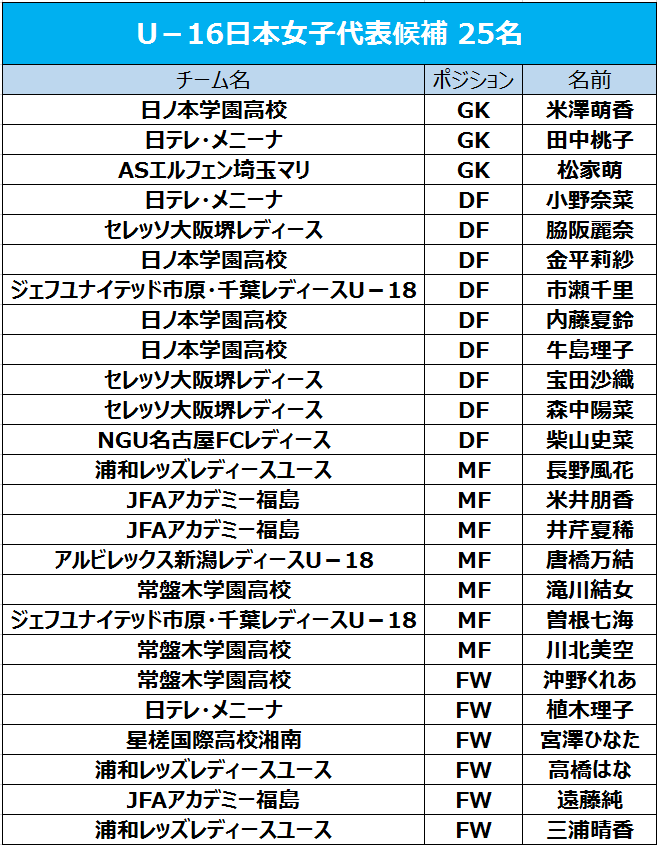 U－16日本女子代表候補 25名

| チーム名 | ポジション | 名前 |
|---|---|---|
| 日ノ本学園高校 | GK | 米澤萌香 |
| 日テレ・メニーナ | GK | 田中桃子 |
| ASエルフェン埼玉マリ | GK | 松家萌 |
| 日テレ・メニーナ | DF | 小野奈菜 |
| セレッソ大阪堺レディース | DF | 脇阪麗奈 |
| 日ノ本学園高校 | DF | 金平莉紗 |
| ジェフユナイテッド市原・千葉レディースU－18 | DF | 市瀬千里 |
| 日ノ本学園高校 | DF | 内藤夏鈴 |
| 日ノ本学園高校 | DF | 牛島理子 |
| セレッソ大阪堺レディース | DF | 宝田沙織 |
| セレッソ大阪堺レディース | DF | 森中陽菜 |
| NGU名古屋FCレディース | DF | 柴山史菜 |
| 浦和レッズレディースユース | MF | 長野風花 |
| JFAアカデミー福島 | MF | 米井朋香 |
| JFAアカデミー福島 | MF | 井芹夏稀 |
| アルビレックス新潟レディースU－18 | MF | 唐橋万結 |
| 常盤木学園高校 | MF | 滝川結女 |
| ジェフユナイテッド市原・千葉レディースU－18 | MF | 曽根七海 |
| 常盤木学園高校 | MF | 川北美空 |
| 常盤木学園高校 | FW | 沖野くれあ |
| 日テレ・メニーナ | FW | 植木理子 |
| 星槎国際高校湘南 | FW | 宮澤ひなた |
| 浦和レッズレディースユース | FW | 高橋はな |
| JFAアカデミー福島 | FW | 遠藤純 |
| 浦和レッズレディースユース | FW | 三浦晴香 |